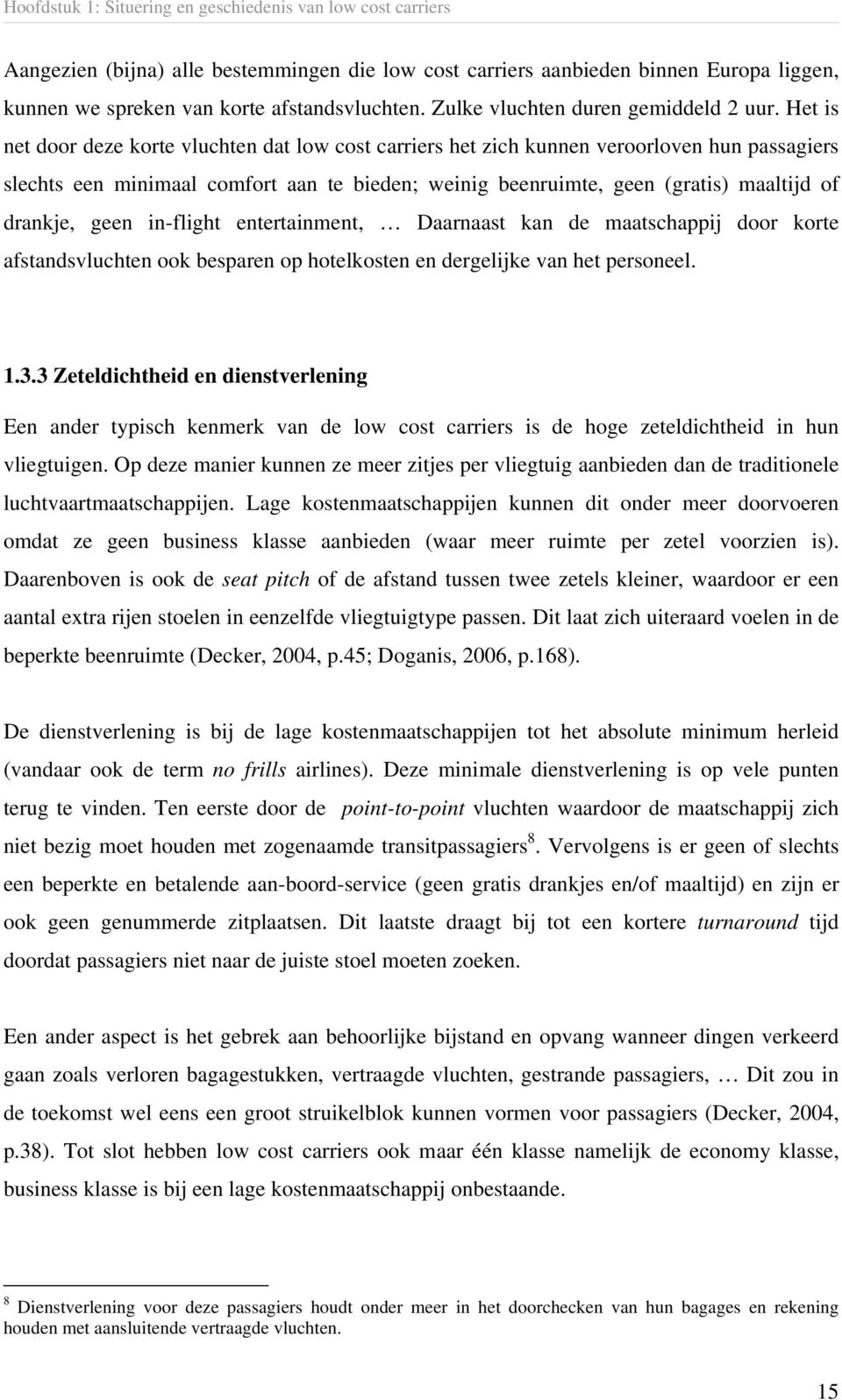 Hoofdstuk 1: Situering en geschiedenis van low cost carriers

Aangezien (bijna) alle bestemmingen die low cost carriers aanbieden binnen Europa liggen, kunnen we spreken van korte afstandsvluchten. Zulke vluchten duren gemiddeld 2 uur. Het is net door deze korte vluchten dat low cost carriers het zich kunnen veroorloven hun passagiers slechts een minimaal comfort aan te bieden; weinig beenruimte, geen (gratis) maaltijd of drankje, geen in-flight entertainment, … Daarnaast kan de maatschappij door korte afstandsvluchten ook besparen op hotelkosten en dergelijke van het personeel.

1.3.3 Zeteldichtheid en dienstverlening

Een ander typisch kenmerk van de low cost carriers is de hoge zeteldichtheid in hun vliegtuigen. Op deze manier kunnen ze meer zitjes per vliegtuig aanbieden dan de traditionele luchtvaartmaatschappijen. Lage kostenmaatschappijen kunnen dit onder meer doorvoeren omdat ze geen business klasse aanbieden (waar meer ruimte per zetel voorzien is). Daarenboven is ook de seat pitch of de afstand tussen twee zetels kleiner, waardoor er een aantal extra rijen stoelen in eenzelfde vliegtuigtype passen. Dit laat zich uiteraard voelen in de beperkte beenruimte (Decker, 2004, p.45; Doganis, 2006, p.168).

De dienstverlening is bij de lage kostenmaatschappijen tot het absolute minimum herleid (vandaar ook de term no frills airlines). Deze minimale dienstverlening is op vele punten terug te vinden. Ten eerste door de point-to-point vluchten waardoor de maatschappij zich niet bezig moet houden met zogenaamde transitpassagiers$^8$. Vervolgens is er geen of slechts een beperkte en betalende aan-boord-service (geen gratis drankjes en/of maaltijd) en zijn er ook geen genummerde zitplaatsen. Dit laatste draagt bij tot een kortere turnaround tijd doordat passagiers niet naar de juiste stoel moeten zoeken.

Een ander aspect is het gebrek aan behoorlijke bijstand en opvang wanneer dingen verkeerd gaan zoals verloren bagagestukken, vertraagde vluchten, gestrande passagiers, … Dit zou in de toekomst wel eens een groot struikelblok kunnen vormen voor passagiers (Decker, 2004, p.38). Tot slot hebben low cost carriers ook maar één klasse namelijk de economy klasse, business klasse is bij een lage kostenmaatschappij onbestaande.

$^8$ Dienstverlening voor deze passagiers houdt onder meer in het doorchecken van hun bagages en rekening houden met aansluitende vertraagde vluchten.

15